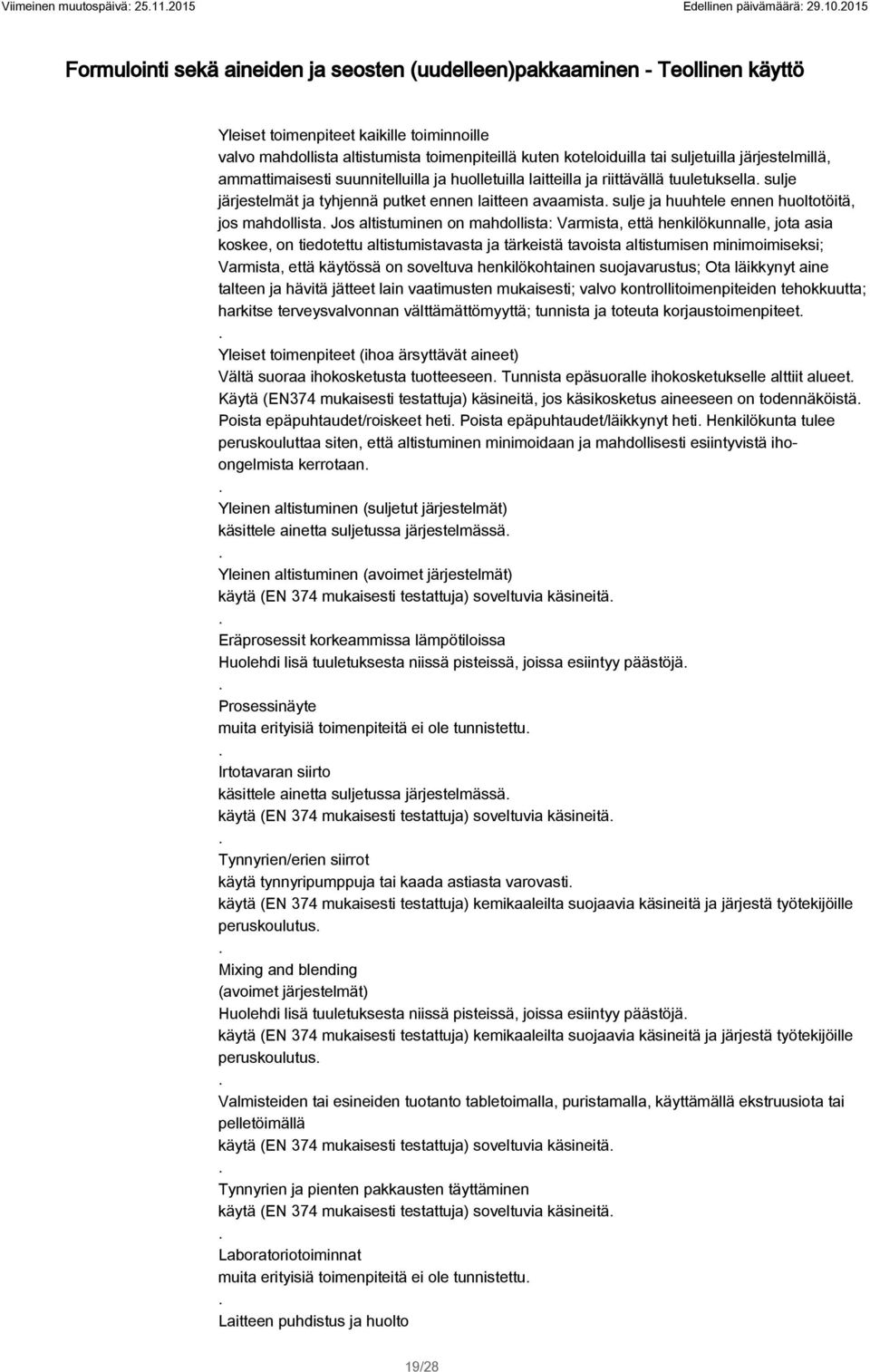 Viimeinen muutospäivä: 25.11.2015

Edellinen päivämäärä: 29.10.2015

Formulointi sekä aineiden ja seosten (uudelleen)pakkaaminen - Teollinen käyttö

Yleiset toimenpiteet kaikille toiminnoille
valvo mahdollista altistumista toimenpiteillä kuten koteloiduilla tai suljetuilla järjestelmillä, ammattimaisesti suunnitelluilla ja huolletuilla laitteilla ja riittävällä tuuletuksella. sulje järjestelmät ja tyhjennä putket ennen laitteen avaamista. sulje ja huuhtele ennen huoltotöitä, jos mahdollista. Jos altistuminen on mahdollista: Varmista, että henkilökunnalle, jota asia koskee, on tiedotettu altistumistavasta ja tärkeistä tavoista altistumisen minimoimiseksi; Varmista, että käytössä on soveltuva henkilökohtainen suojavarustus; Ota läikkynyt aine talteen ja hävitä jätteet lain vaatimusten mukaisesti; valvo kontrollitoimenpiteiden tehokkuutta; harkitse terveysvalvonnan välttämättömyyttä; tunnista ja toteuta korjaustoimenpiteet.
.
Yleiset toimenpiteet (ihoa ärsyttävät aineet)
Vältä suoraa ihokosketusta tuotteeseen. Tunnista epäsuoralle ihokosketukselle alttiit alueet. Käytä (EN374 mukaisesti testattuja) käsineitä, jos käsikosketus aineeseen on todennäköistä. Poista epäpuhtaudet/roiskeet heti. Poista epäpuhtaudet/läikkynyt heti. Henkilökunta tulee peruskouluttaa siten, että altistuminen minimoidaan ja mahdollisesti esiintyvistä iho-ongelmista kerrotaan.
.
Yleinen altistuminen (suljetut järjestelmät)
käsittele ainetta suljetussa järjestelmässä.
.
Yleinen altistuminen (avoimet järjestelmät)
käytä (EN 374 mukaisesti testattuja) soveltuvia käsineitä.
.
Eräprosessit korkeammissa lämpötiloissa
Huolehdi lisä tuuletuksesta niissä pisteissä, joissa esiintyy päästöjä.
.
Prosessinäyte
muita erityisiä toimenpiteitä ei ole tunnistettu.
.
Irtotavaran siirto
käsittele ainetta suljetussa järjestelmässä.
käytä (EN 374 mukaisesti testattuja) soveltuvia käsineitä.
.
Tynnyrien/erien siirrot
käytä tynnyripumppuja tai kaada astiasta varovasti.
käytä (EN 374 mukaisesti testattuja) kemikaaleilta suojaavia käsineitä ja järjestä työtekijöille peruskoulutus.
.
Mixing and blending
(avoimet järjestelmät)
Huolehdi lisä tuuletuksesta niissä pisteissä, joissa esiintyy päästöjä.
käytä (EN 374 mukaisesti testattuja) kemikaaleilta suojaavia käsineitä ja järjestä työtekijöille peruskoulutus.
.
Valmisteiden tai esineiden tuotanto tabletoimalla, puristamalla, käyttämällä ekstruusiota tai pelletöimällä
käytä (EN 374 mukaisesti testattuja) soveltuvia käsineitä.
.
Tynnyrien ja pienten pakkausten täyttäminen
käytä (EN 374 mukaisesti testattuja) soveltuvia käsineitä.
.
Laboratoriotoiminnat
muita erityisiä toimenpiteitä ei ole tunnistettu.
.
Laitteen puhdistus ja huolto

19/28